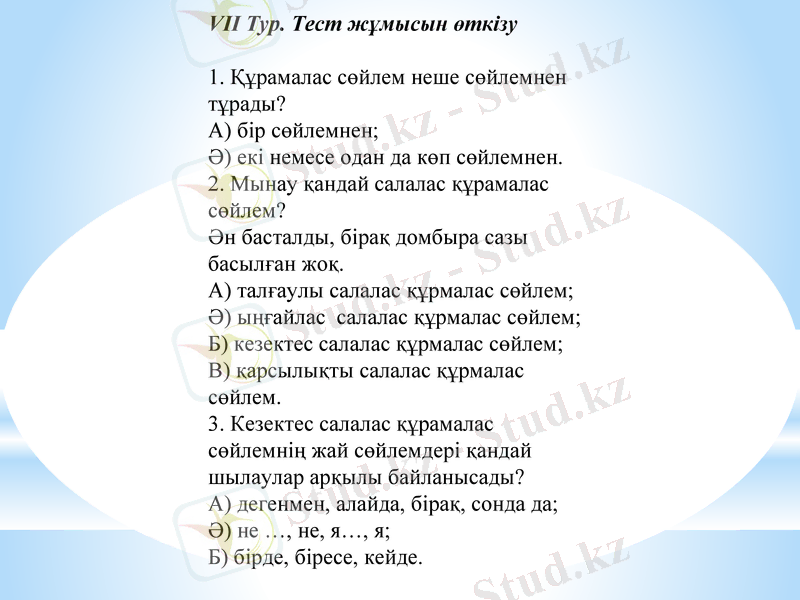 VII Тур. Тест жұмысын өткізу

1. Құрамалас сөйлем неше сөйлемнен тұрады?
А) бір сөйлемнен;
Ә) екі немесе одан да көп сөйлемнен.
2. Мынау қандай салалас құрамалас сөйлем?
Ән басталды, бірақ домбыра сазы басылған жоқ.
А) талғаулы салалас құрмалас сөйлем;
Ә) ыңғайлас салалас құрмалас сөйлем;
Б) кезектес салалас құрмалас сөйлем;
В) қарсылықты салалас құрмалас сөйлем.
3. Кезектес салалас құрамалас сөйлемнің жай сөйлемдері қандай шылаулар арқылы байланысады?
А) дегенмен, алайда, бірақ, сонда да;
Ә) не …, не, я…, я;
Б) бірде, біресе, кейде.

Stud.kz - Stud.kz
Stud.kz - Stud.kz
Stud.kz - Stud.kz
Stud.kz